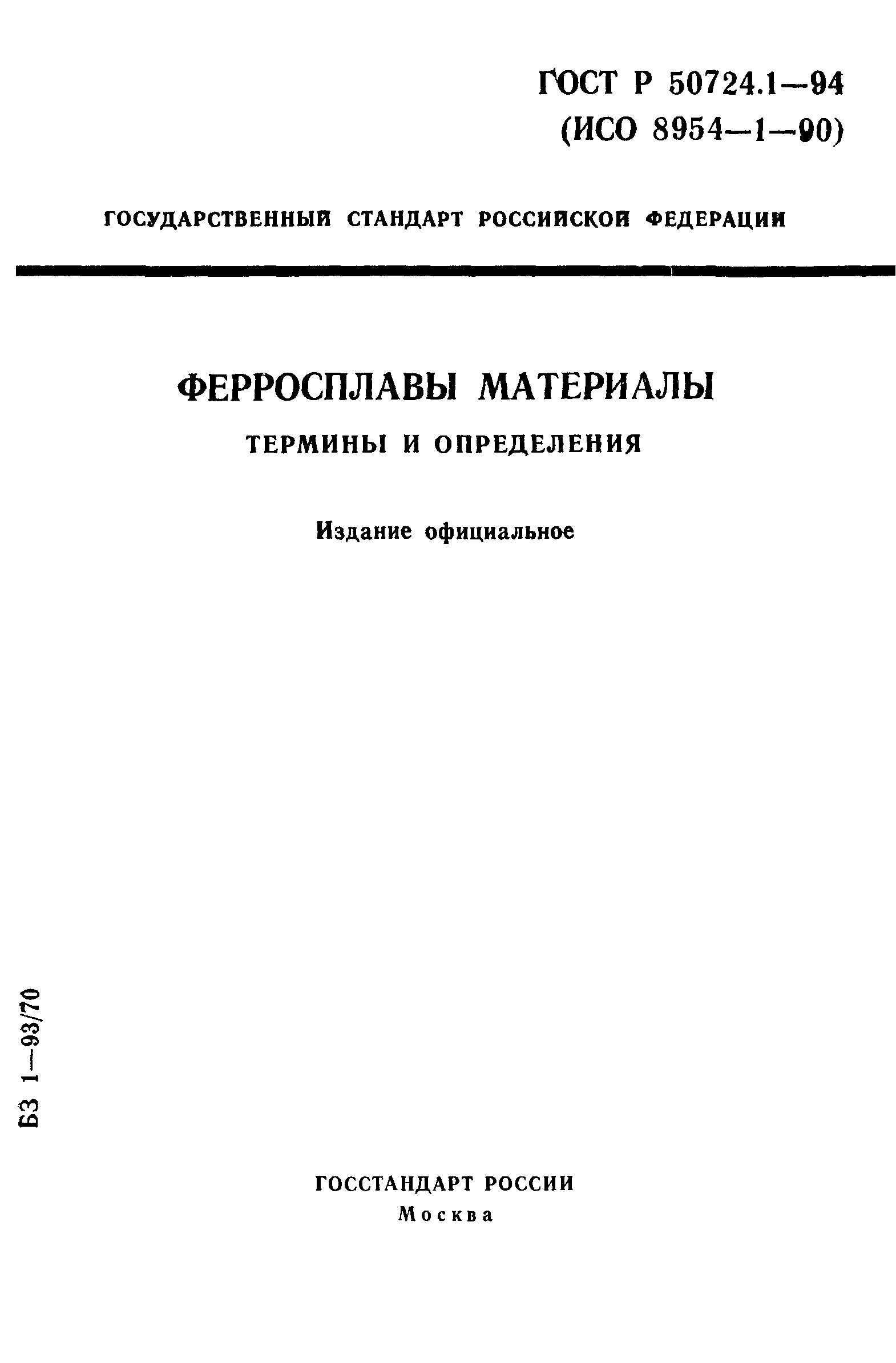 ГОСТ Р 50724.1—94
(ИСО 8954—1—90)

ГОСУДАРСТВЕННЫЙ СТАНДАРТ РОССИЙСКОЙ ФЕДЕРАЦИИ

ФЕРРОСПЛАВЫ МАТЕРИАЛЫ

ТЕРМИНЫ И ОПРЕДЕЛЕНИЯ

Издание официальное

БЗ 1—93/70

ГОССТАНДАРТ РОССИИ
Москва